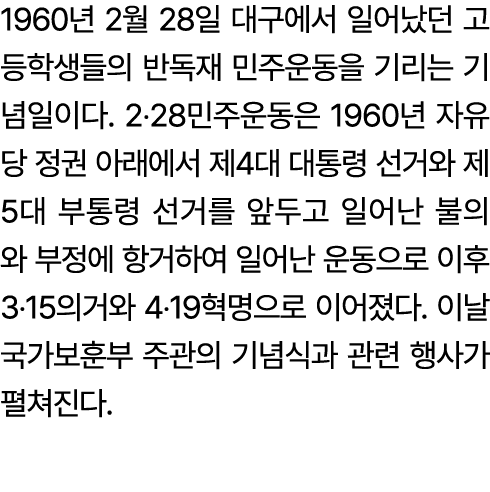 1960년 2월 28일 대구에서 일어났던 고등학생들의 반독재 민주운동을 기리는 기념일이다. 2·28민주운동은 1960년 자유당 정권 아래에서 제4대 대통령 선거와 제5대 부통령 선거를 앞두고 일어난 불의와 부정에 항거하여 일어난 운동으로 이후 3·15의거와 4·19혁명으로 이어졌다. 이날 국가보훈부 주관의 기념식과 관련 행사가 펼쳐진다.